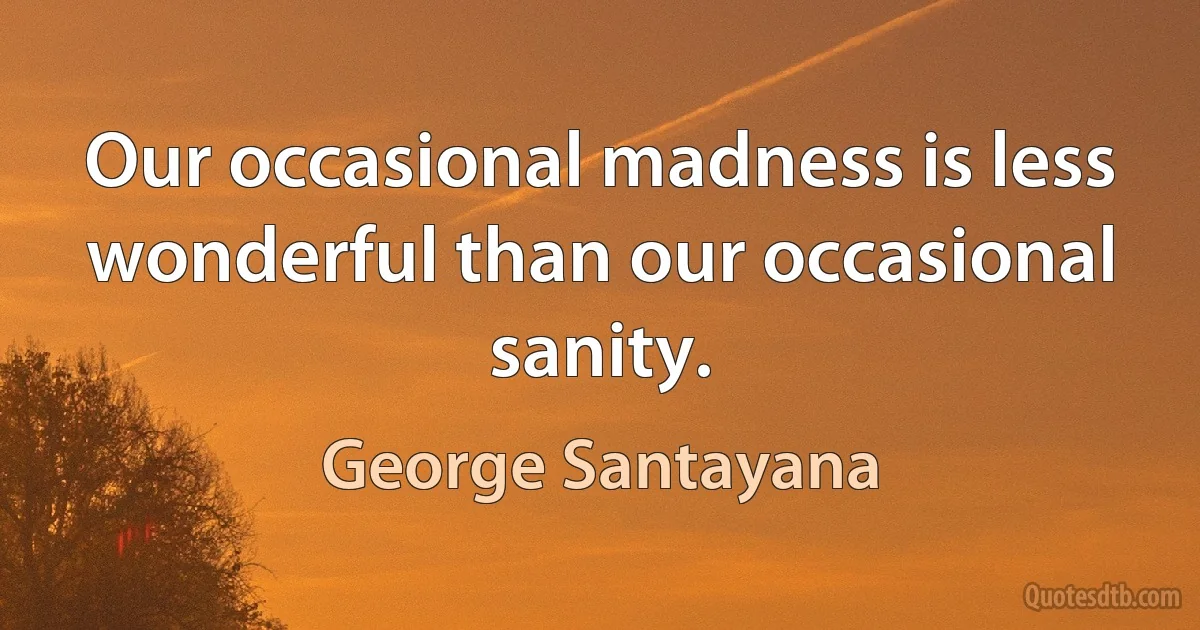 Our occasional madness is less wonderful than our occasional sanity.

George Santayana

Quotesdtb.com